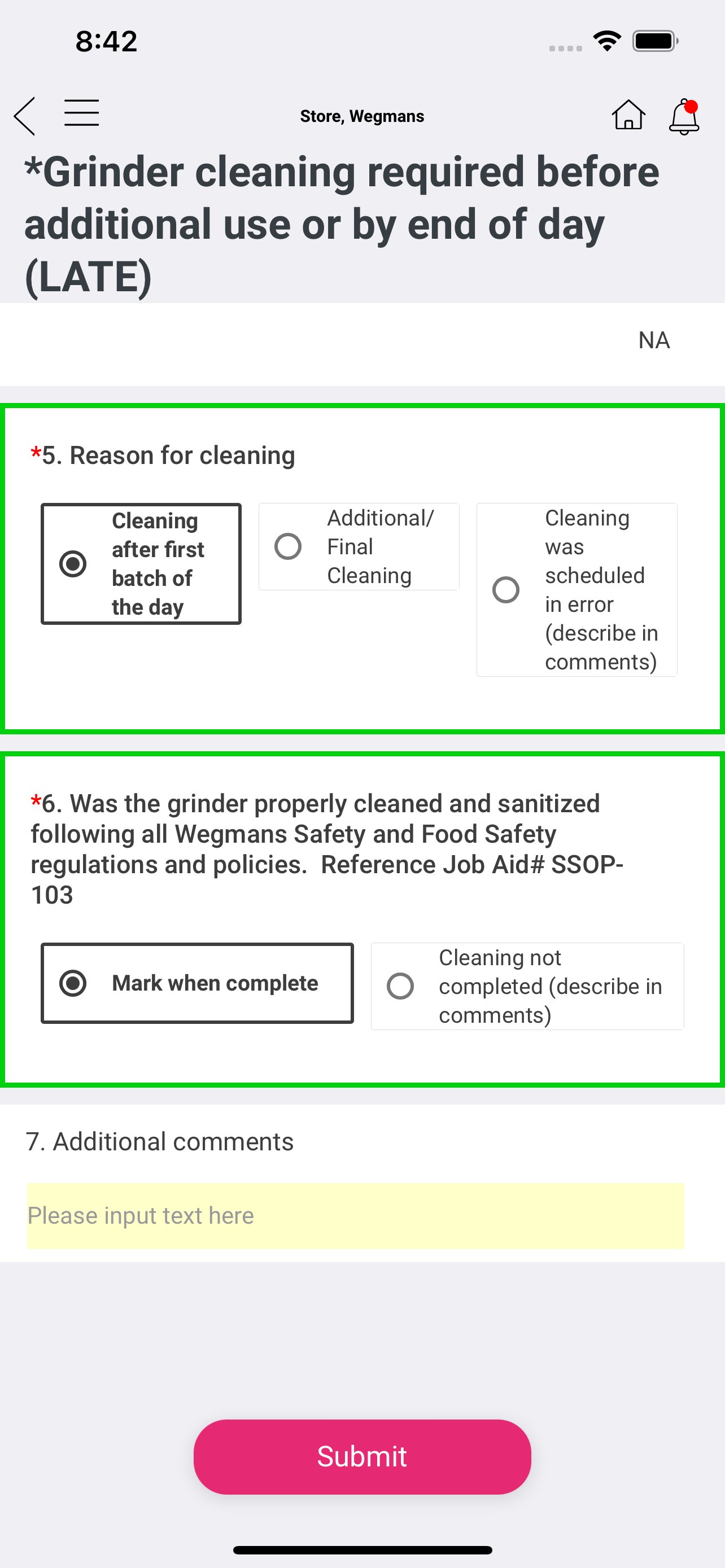 8:42

Store, Wegmans

*Grinder cleaning required before additional use or by end of day (LATE)

NA

*5. Reason for cleaning

Cleaning after first batch of the day

Additional/ Final Cleaning

Cleaning was scheduled in error (describe in comments)

*6. Was the grinder properly cleaned and sanitized following all Wegmans Safety and Food Safety regulations and policies. Reference Job Aid# SSOP-103

Mark when complete

Cleaning not completed (describe in comments)

7. Additional comments

Please input text here

Submit